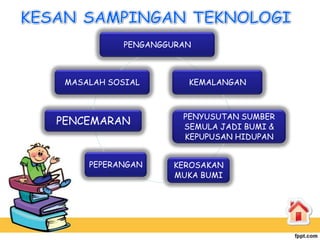 KESAN SAMPINGAN TEKNOLOGI

PENGANGGURAN

MASALAH SOSIAL

KEMALANGAN

PENCEMARAN

PENYUSUTAN SUMBER SEMULA JADI BUMI & KEPUPUSAN HIDUPAN

PEPERANGAN

KEROSAKAN MUKA BUMI

fppt.com